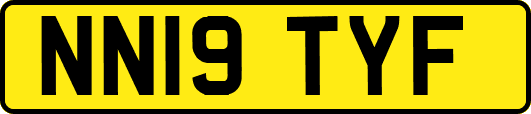 NN19 TYF